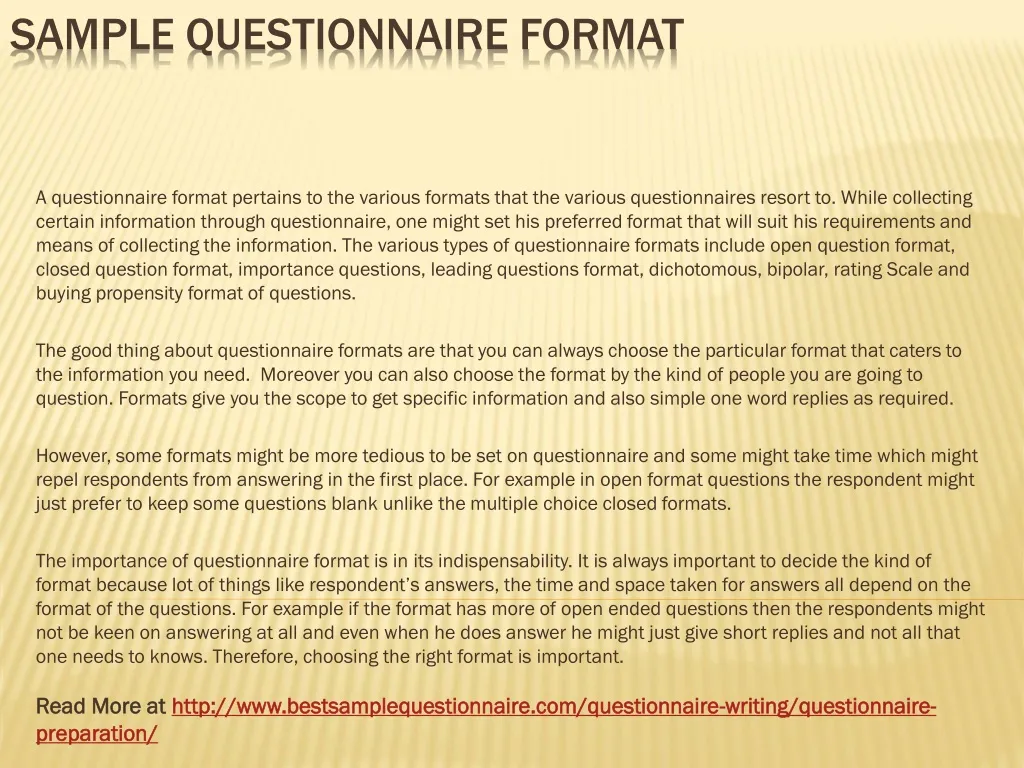 SAMPLE QUESTIONNAIRE FORMAT

A questionnaire format pertains to the various formats that the various questionnaires resort to. While collecting certain information through questionnaire, one might set his preferred format that will suit his requirements and means of collecting the information. The various types of questionnaire formats include open question format, closed question format, importance questions, leading questions format, dichotomous, bipolar, rating Scale and buying propensity format of questions.

The good thing about questionnaire formats are that you can always choose the particular format that caters to the information you need. Moreover you can also choose the format by the kind of people you are going to question. Formats give you the scope to get specific information and also simple one word replies as required.

However, some formats might be more tedious to be set on questionnaire and some might take time which might repel respondents from answering in the first place. For example in open format questions the respondent might just prefer to keep some questions blank unlike the multiple choice closed formats.

The importance of questionnaire format is in its indispensability. It is always important to decide the kind of format because lot of things like respondent's answers, the time and space taken for answers all depend on the format of the questions. For example if the format has more of open ended questions then the respondents might not be keen on answering at all and even when he does answer he might just give short replies and not all that one needs to knows. Therefore, choosing the right format is important.

Read More at http://www.bestsamplequestionnaire.com/questionnaire-writing/questionnaire-preparation/